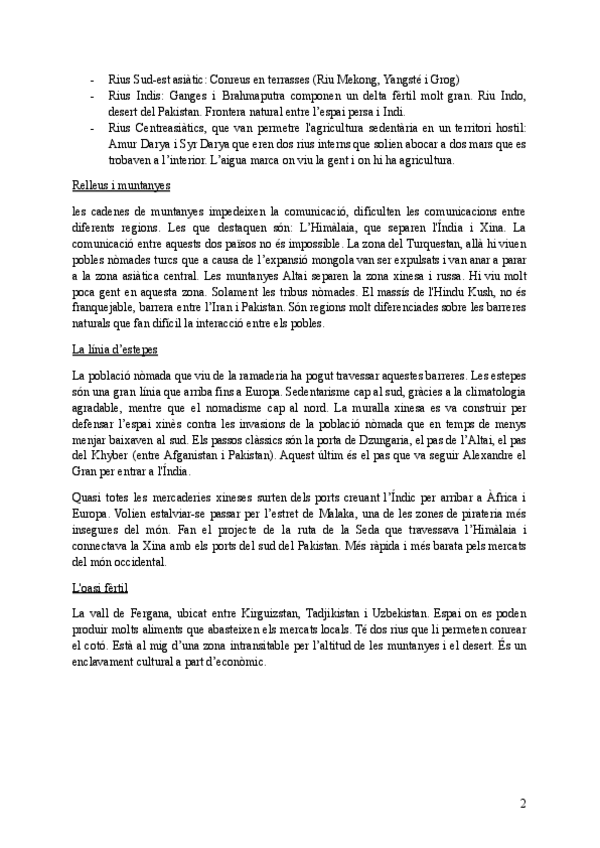 - Rius Sud-est asiàtic: Conreus en terrasses (Riu Mekong, Yangsté i Grog)
- Rius Indis: Ganges i Brahmaputra componen un delta fèrtil molt gran. Riu Indo, desert del Pakistan. Frontera natural entre l'espai persa i Indi.
- Rius Centreasiàtics, que van permetre l'agricultura sedentària en un territori hostil: Amur Darya i Syr Darya que eren dos rius interns que solien abocar a dos mars que es trobaven a l'interior. L'aigua marca on viu la gent i on hi ha agricultura.

Relleus i muntanyes

les cadenes de muntanyes impedeixen la comunicació, dificulten les comunicacions entre diferents regions. Les que destaquen són: L'Himàlaia, que separen l'Índia i Xina. La comunicació entre aquests dos països no és impossible. La zona del Turquestan, allà hi viuen pobles nòmades turcs que a causa de l'expansió mongola van ser expulsats i van anar a parar a la zona asiàtica central. Les muntanyes Altai separen la zona xinesa i russa. Hi viu molt poca gent en aquesta zona. Solament les tribus nòmades. El massís de l'Hindu Kush, no és franquejable, barrera entre l'Iran i Pakistan. Són regions molt diferenciades sobre les barreres naturals que fan difícil la interacció entre els pobles.

La línia d'estepes

La població nòmada que viu de la ramaderia ha pogut travessar aquestes barreres. Les estepes són una gran línia que arriba fins a Europa. Sedentarisme cap al sud, gràcies a la climatologia agradable, mentre que el nomadisme cap al nord. La muralla xinesa es va construir per defensar l'espai xinès contra les invasions de la població nòmada que en temps de menys menjar baixaven al sud. Els passos clàssics són la porta de Dzungaria, el pas de l'Altai, el pas del Khyber (entre Afganistan i Pakistan). Aquest últim és el pas que va seguir Alexandre el Gran per entrar a l'Índia.

Quasi totes les mercaderies xineses surten dels ports creuant l'Índic per arribar a Àfrica i Europa. Volien estalviar-se passar per l'estret de Malaka, una de les zones de pirateria més insegures del món. Fan el projecte de la ruta de la Seda que travessava l'Himàlaia i connectava la Xina amb els ports del sud del Pakistan. Més ràpida i més barata pels mercats del món occidental.

L'oasi fèrtil

La vall de Fergana, ubicat entre Kirguizstan, Tadjikistan i Uzbekistan. Espai on es poden produir molts aliments que abasteixen els mercats locals. Té dos rius que li permeten conrear el cotó. Està al mig d'una zona intransitable per l'altitud de les muntanyes i el desert. És un enclavament cultural a part d'econòmic.

2